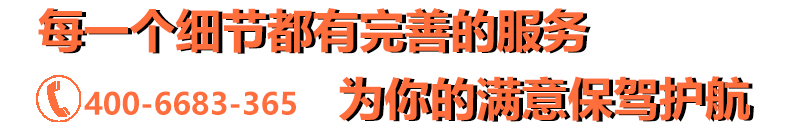 每一个细节都有完善的服务

400-6683-365 为你的满意保驾护航